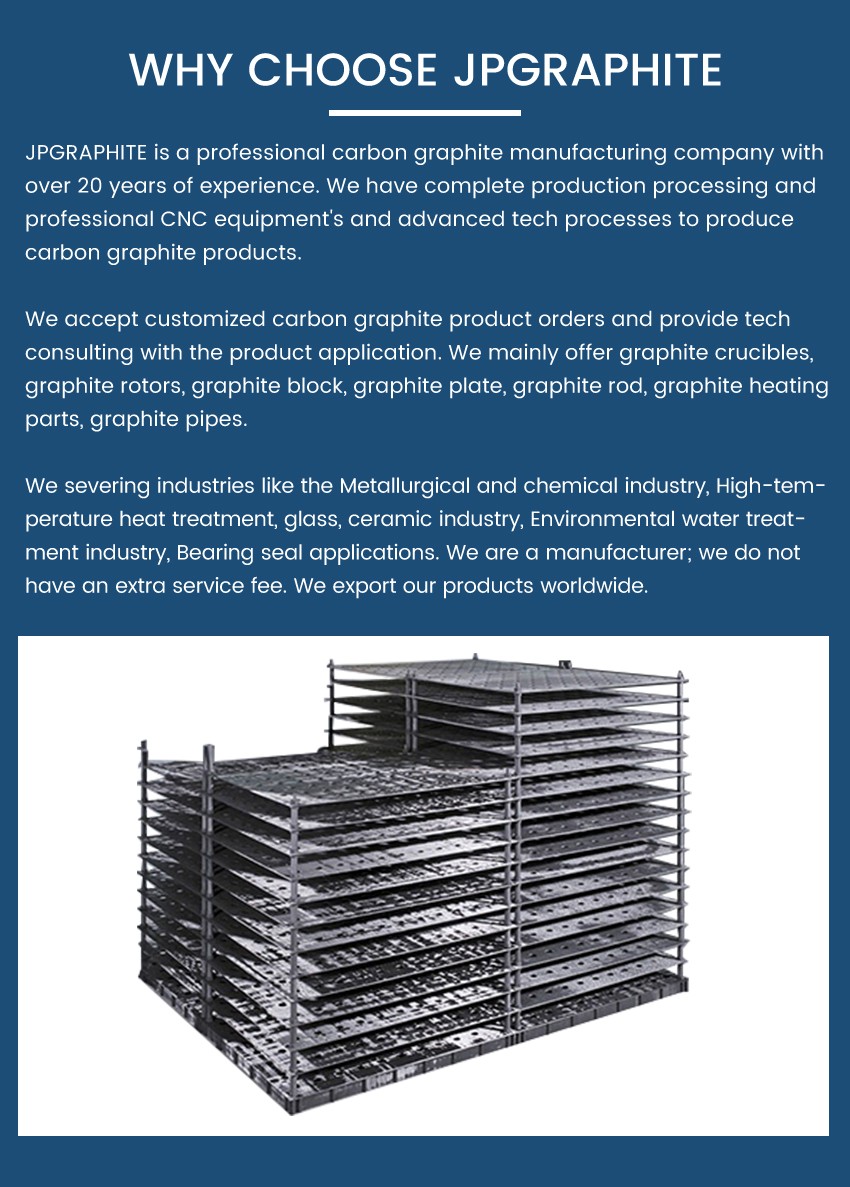 WHY CHOOSE JPGRAPHITE

JPGRAPHITE is a professional carbon graphite manufacturing company with over 20 years of experience. We have complete production processing and professional CNC equipment's and advanced tech processes to produce carbon graphite products.

We accept customized carbon graphite product orders and provide tech consulting with the product application. We mainly offer graphite crucibles, graphite rotors, graphite block, graphite plate, graphite rod, graphite heating parts, graphite pipes.

We severing industries like the Metallurgical and chemical industry, High-temperature heat treatment, glass, ceramic industry, Environmental water treatment industry, Bearing seal applications. We are a manufacturer; we do not have an extra service fee. We export our products worldwide.